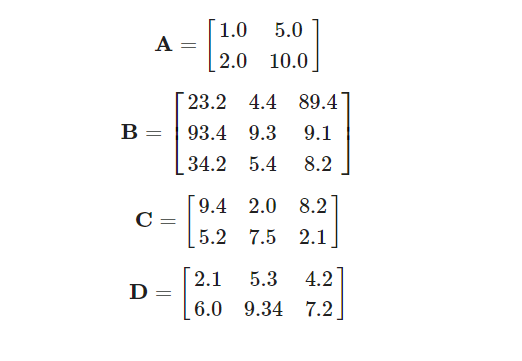 $\mathbf{A} = \begin{bmatrix} 1.0 & 5.0 \\ 2.0 & 10.0 \end{bmatrix}$

$\mathbf{B} = \begin{bmatrix} 23.2 & 4.4 & 89.4 \\ 93.4 & 9.3 & 9.1 \\ 34.2 & 5.4 & 8.2 \end{bmatrix}$

$\mathbf{C} = \begin{bmatrix} 9.4 & 2.0 & 8.2 \\ 5.2 & 7.5 & 2.1 \end{bmatrix}$

$\mathbf{D} = \begin{bmatrix} 2.1 & 5.3 & 4.2 \\ 6.0 & 9.34 & 7.2 \end{bmatrix}$